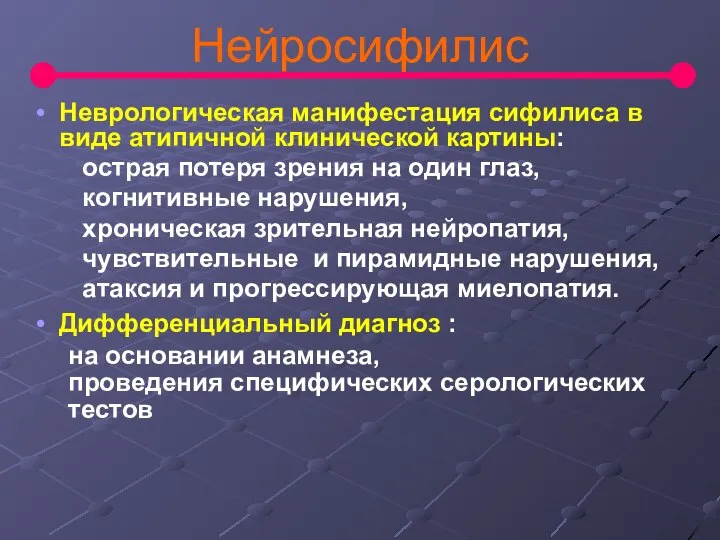 Нейросифилис

• Неврологическая манифестация сифилиса в виде атипичной клинической картины:
острая потеря зрения на один глаз,
когнитивные нарушения,
хроническая зрительная нейропатия,
чувствительные и пирамидные нарушения,
атаксия и прогрессирующая миелопатия.

• Дифференциальный диагноз :
на основании анамнеза,
проведения специфических серологических тестов